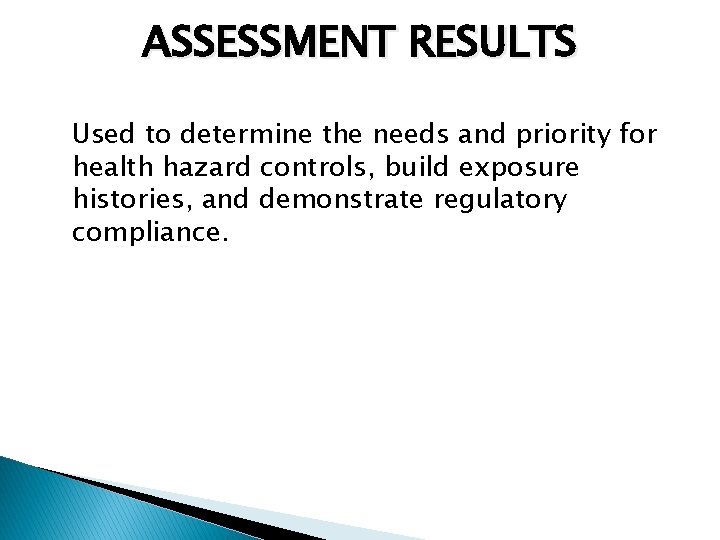 ASSESSMENT RESULTS

Used to determine the needs and priority for health hazard controls, build exposure histories, and demonstrate regulatory compliance.